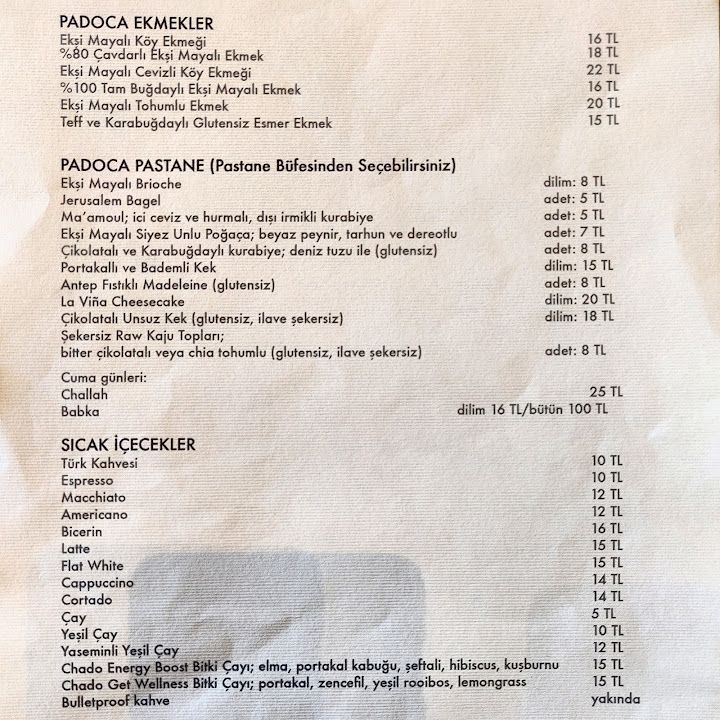 PADOCA EKMEKLER
Ekşi Mayalı Köy Ekmeği 16 TL
%80 Çavdarlı Ekşi Mayalı Ekmek 18 TL
Ekşi Mayalı Cevizli Köy Ekmeği 22 TL
%100 Tam Buğdaylı Ekşi Mayalı Ekmek 16 TL
Ekşi Mayalı Tohumlu Ekmek 20 TL
Teff ve Karabuğdaylı Glutensiz Esmer Ekmek 15 TL

PADOCA PASTANE (Pastane Büfesinden Seçebilirsiniz)
Ekşi Mayalı Brioche dilim: 8 TL
Jerusalem Bagel adet: 5 TL
Ma'amoul; ici ceviz ve hurmalı, dışı irmikli kurabiye adet: 5 TL
Ekşi Mayalı Siyez Unlu Poğaça; beyaz peynir, tarhun ve dereotlu adet: 7 TL
Çikolatalı ve Karabuğdaylı kurabiye; deniz tuzu ile (glutensiz) adet: 8 TL
Portakallı ve Bademli Kek dilim: 15 TL
Antep Fıstıklı Madeleine (glutensiz) adet: 8 TL
La Viña Cheesecake dilim: 20 TL
Çikolatalı Unsuz Kek (glutensiz, ilave şekersiz) dilim: 18 TL
Şekersiz Raw Kaju Topları;
bitter çikolatalı veya chia tohumlu (glutensiz, ilave şekersiz) adet: 8 TL

Cuma günleri:
Challah 25 TL
Babka dilim 16 TL/bütün 100 TL

SICAK İÇECEKLER
Türk Kahvesi 10 TL
Espresso 10 TL
Macchiato 12 TL
Americano 12 TL
Bicerin 16 TL
Latte 15 TL
Flat White 15 TL
Cappuccino 14 TL
Cortado 14 TL
Çay 5 TL
Yeşil Çay 10 TL
Yaseminli Yeşil Çay 12 TL
Chado Energy Boost Bitki Çayı; elma, portakal kabuğu, şeftali, hibiscus, kuşburnu 15 TL
Chado Get Wellness Bitki Çayı; portakal, zencefil, yeşil rooibos, lemongrass 15 TL
Bulletproof kahve yakında